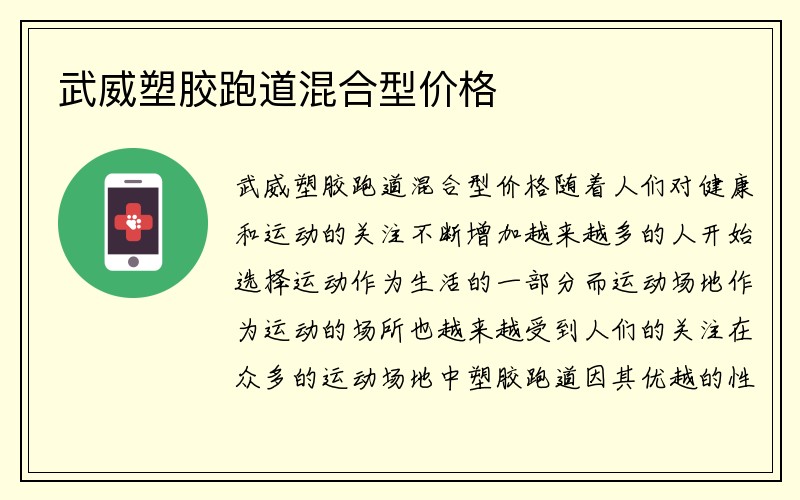 武威塑胶跑道混合型价格

武威塑胶跑道混合型价格随着人们对健康和运动的关注不断增加越来越多的人开始选择运动作为生活的一部分而运动场地作为运动的场所也越来越受到人们的关注在众多的运动场地中塑胶跑道因其优越的性